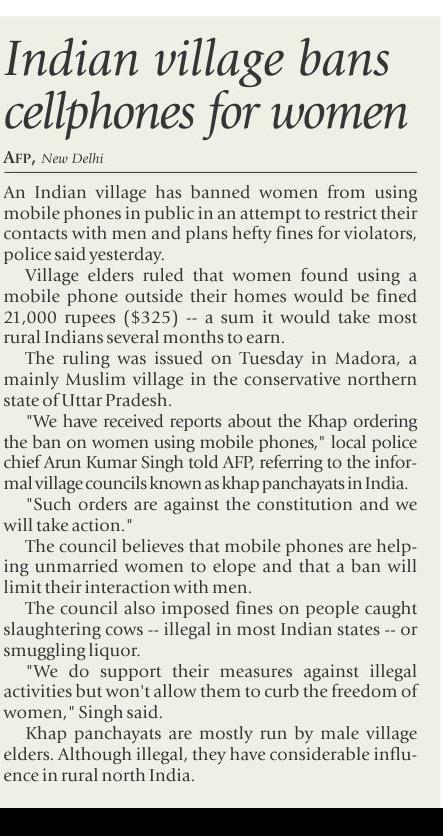 Indian village bans cellphones for women

AFP, New Delhi

An Indian village has banned women from using mobile phones in public in an attempt to restrict their contacts with men and plans hefty fines for violators, police said yesterday.

Village elders ruled that women found using a mobile phone outside their homes would be fined 21,000 rupees ($325) -- a sum it would take most rural Indians several months to earn.

The ruling was issued on Tuesday in Madora, a mainly Muslim village in the conservative northern state of Uttar Pradesh.

"We have received reports about the Khap ordering the ban on women using mobile phones," local police chief Arun Kumar Singh told AFP, referring to the informal village councils known as khap panchayats in India.

"Such orders are against the constitution and we will take action."

The council believes that mobile phones are helping unmarried women to elope and that a ban will limit their interaction with men.

The council also imposed fines on people caught slaughtering cows -- illegal in most Indian states -- or smuggling liquor.

"We do support their measures against illegal activities but won't allow them to curb the freedom of women," Singh said.

Khap panchayats are mostly run by male village elders. Although illegal, they have considerable influence in rural north India.